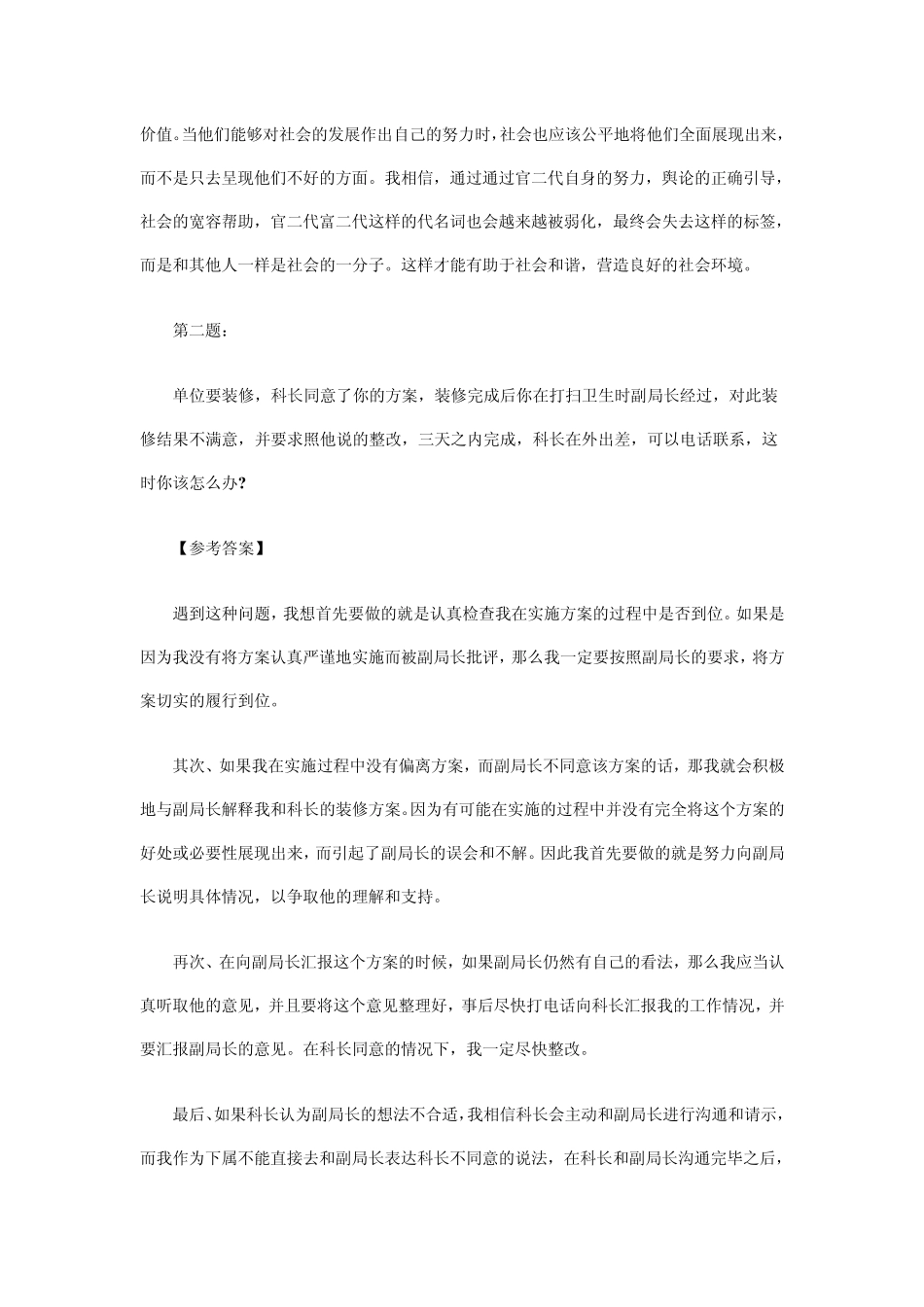 价值。当他们能够对社会的发展作出自己的努力时，社会也应该公平地将他们全面展现出来，而不是只去呈现他们不好的方面。我相信，通过通过官二代自身的努力，舆论的正确引导，社会的宽容帮助，官二代富二代这样的代名词也会越来越被弱化，最终会失去这样的标签，而是和其他人一样是社会的一分子。这样才能有助于社会和谐，营造良好的社会环境。

第二题：

单位要装修，科长同意了你的方案，装修完成后你在打扫卫生时副局长经过，对此装修结果不满意，并要求照他说的整改，三天之内完成，科长在外出差，可以电话联系，这时你该怎么办?

【参考答案】

遇到这种问题，我想首先要做的就是认真检查我在实施方案的过程中是否到位。如果是因为我没有将方案认真严谨地实施而被副局长批评，那么我一定要按照副局长的要求，将方案切实的履行到位。

其次、如果我在实施过程中没有偏离方案，而副局长不同意该方案的话，那我就会积极地与副局长解释我和科长的装修方案。因为有可能在实施的过程中并没有完全将这个方案的好处或必要性展现出来，而引起了副局长的误会和不解。因此我首先要做的就是努力向副局长说明具体情况，以争取他的理解和支持。

再次、在向副局长汇报这个方案的时候，如果副局长仍然有自己的看法，那么我应当认真听取他的意见，并且要将这个意见整理好，事后尽快打电话向科长汇报我的工作情况，并要汇报副局长的意见。在科长同意的情况下，我一定尽快整改。

最后、如果科长认为副局长的想法不合适，我相信科长会主动和副局长进行沟通和请示，而我作为下属不能直接去和副局长表达科长不同意的说法，在科长和副局长沟通完毕之后，